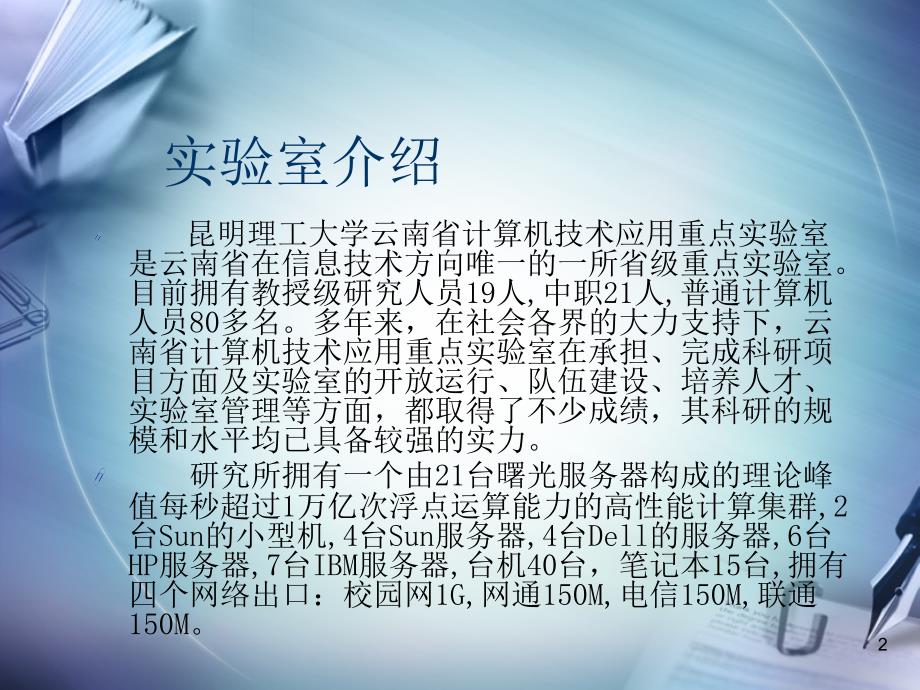 实验室介绍

昆明理工大学云南省计算机技术应用重点实验室是云南省在信息技术方向唯一的一所省级重点实验室。目前拥有教授级研究人员19人,中职21人,普通计算机人员80多名。多年来，在社会各界的大力支持下，云南省计算机技术应用重点实验室在承担、完成科研项目方面及实验室的开放运行、队伍建设、培养人才、实验室管理等方面，都取得了不少成绩，其科研的规模和水平均已具备较强的实力。

研究所拥有一个由21台曙光服务器构成的理论峰值每秒超过1万亿次浮点运算能力的高性能计算集群,2台Sun的小型机,4台Sun服务器,4台Dell的服务器,6台HP服务器,7台IBM服务器,台机40台，笔记本15台,拥有四个网络出口：校园网1G,网通150M,电信150M,联通150M。

2